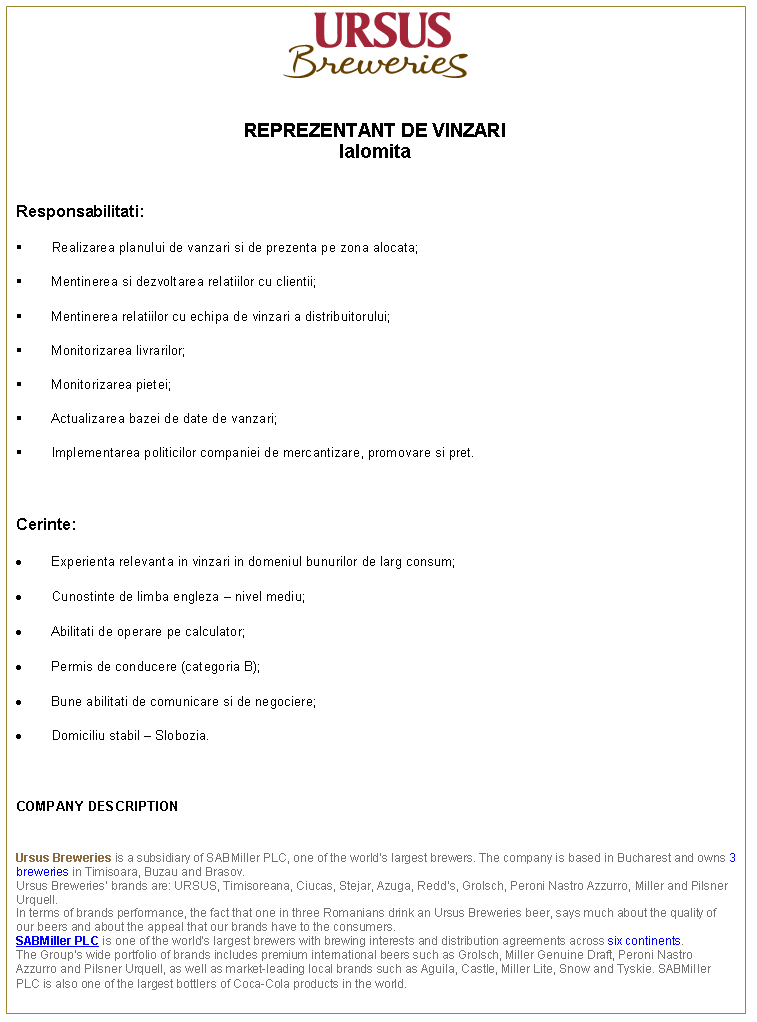 URSUS
Breweries

REPREZENTANT DE VINZARI
Ialomita

Responsabilitati:

• Realizarea planului de vanzari si de prezenta pe zona alocata;

• Mentinerea si dezvoltarea relatiilor cu clientii;

• Mentinerea relatiilor cu echipa de vinzari a distribuitorului;

• Monitorizarea livrarilor;

• Monitorizarea pietei;

• Actualizarea bazei de date de vanzari;

• Implementarea politicilor companiei de mercantizare, promovare si pret.

Cerinte:

• Experienta relevanta in vinzari in domeniul bunurilor de larg consum;

• Cunostinte de limba engleza – nivel mediu;

• Abilitati de operare pe calculator;

• Permis de conducere (categoria B);

• Bune abilitati de comunicare si de negociere;

• Domiciliu stabil – Slobozia.

COMPANY DESCRIPTION

Ursus Breweries is a subsidiary of SABMiller PLC, one of the world's largest brewers. The company is based in Bucharest and owns 3 breweries in Timisoara, Buzau and Brasov.
Ursus Breweries' brands are: URSUS, Timisoreana, Ciucas, Stejar, Azuga, Redd's, Grolsch, Peroni Nastro Azzurro, Miller and Pilsner Urquell.
In terms of brands performance, the fact that one in three Romanians drink an Ursus Breweries beer, says much about the quality of our beers and about the appeal that our brands have to the consumers.
SABMiller PLC is one of the world's largest brewers with brewing interests and distribution agreements across six continents.
The Group's wide portfolio of brands includes premium international beers such as Grolsch, Miller Genuine Draft, Peroni Nastro Azzurro and Pilsner Urquell, as well as market-leading local brands such as Aguila, Castle, Miller Lite, Snow and Tyskie. SABMiller PLC is also one of the largest bottlers of Coca-Cola products in the world.